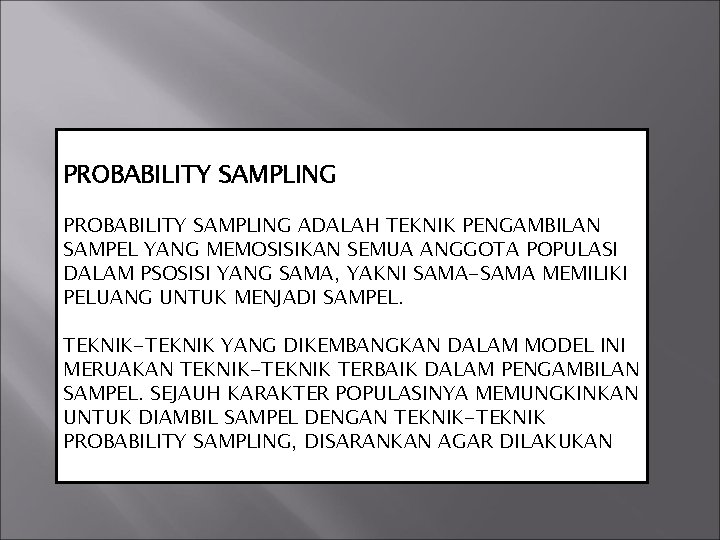 PROBABILITY SAMPLING

PROBABILITY SAMPLING ADALAH TEKNIK PENGAMBILAN SAMPEL YANG MEMOSISIKAN SEMUA ANGGOTA POPULASI DALAM PSOSISI YANG SAMA, YAKNI SAMA-SAMA MEMILIKI PELUANG UNTUK MENJADI SAMPEL.

TEKNIK-TEKNIK YANG DIKEMBANGKAN DALAM MODEL INI MERUAKAN TEKNIK-TEKNIK TERBAIK DALAM PENGAMBILAN SAMPEL. SEJAUH KARAKTER POPULASINYA MEMUNGKINKAN UNTUK DIAMBIL SAMPEL DENGAN TEKNIK-TEKNIK PROBABILITY SAMPLING, DISARANKAN AGAR DILAKUKAN